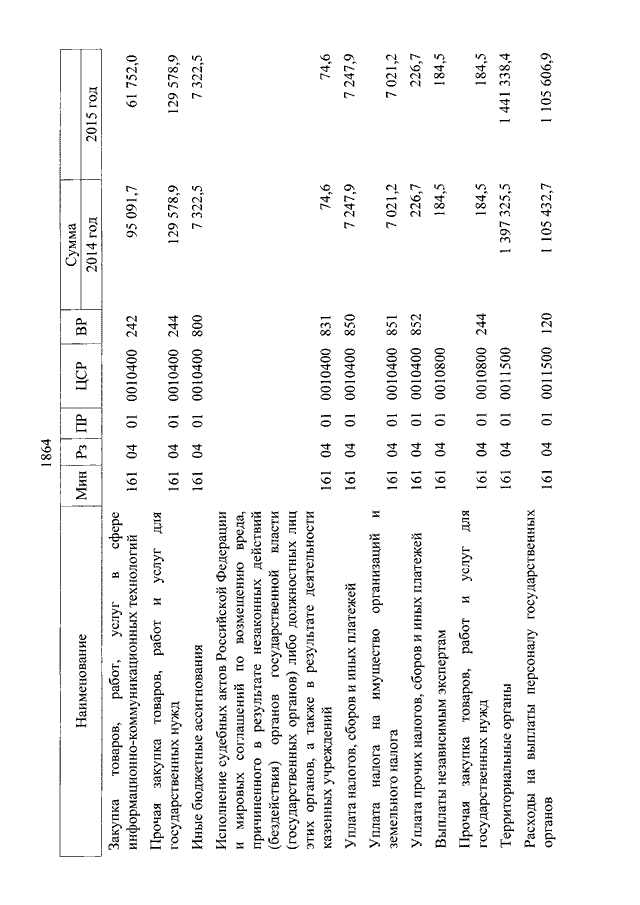 1864

| Наименование | Мин | Рз | ПР | ЦСР | ВР | Сумма 2014 год | Сумма 2015 год |
|---|---|---|---|---|---|---|---|
| Закупка товаров, работ, услуг в сфере информационно-коммуникационных технологий | 161 | 04 | 01 | 0010400 | 242 | 95 091,7 | 61 752,0 |
| Прочая закупка товаров, работ и услуг для государственных нужд | 161 | 04 | 01 | 0010400 | 244 | 129 578,9 | 129 578,9 |
| Иные бюджетные ассигнования | 161 | 04 | 01 | 0010400 | 800 | 7 322,5 | 7 322,5 |
| Исполнение судебных актов Российской Федерации и мировых соглашений по возмещению вреда, причиненного в результате незаконных действий (бездействия) органов государственной власти (государственных органов) либо должностных лиц этих органов, а также в результате деятельности казенных учреждений | 161 | 04 | 01 | 0010400 | 831 | 74,6 | 74,6 |
| Уплата налогов, сборов и иных платежей | 161 | 04 | 01 | 0010400 | 850 | 7 247,9 | 7 247,9 |
| Уплата налога на имущество организаций и земельного налога | 161 | 04 | 01 | 0010400 | 851 | 7 021,2 | 7 021,2 |
| Уплата прочих налогов, сборов и иных платежей | 161 | 04 | 01 | 0010400 | 852 | 226,7 | 226,7 |
| Выплаты независимым экспертам | 161 | 04 | 01 | 0010800 | | 184,5 | 184,5 |
| Прочая закупка товаров, работ и услуг для государственных нужд | 161 | 04 | 01 | 0010800 | 244 | 184,5 | 184,5 |
| Территориальные органы | 161 | 04 | 01 | 0011500 | | 1 397 325,5 | 1 441 338,4 |
| Расходы на выплаты персоналу государственных органов | 161 | 04 | 01 | 0011500 | 120 | 1 105 432,7 | 1 105 606,9 |